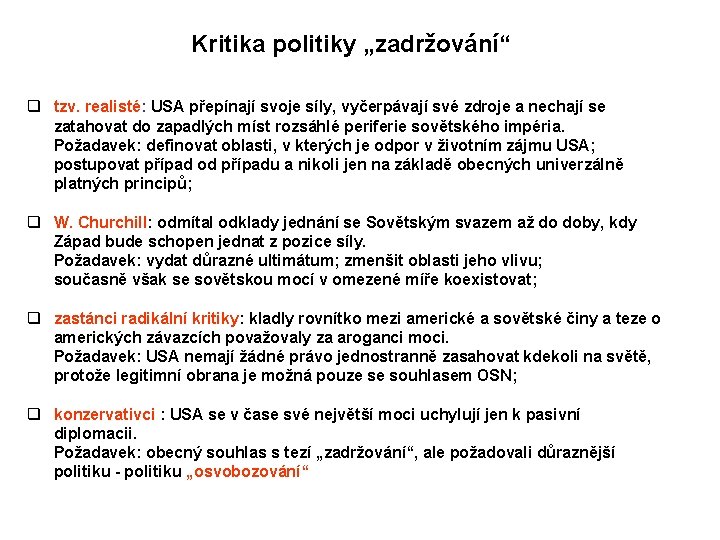 Kritika politiky „zadržování“

❑ tzv. realisté: USA přepínají svoje síly, vyčerpávají své zdroje a nechají se zatahovat do zapadlých míst rozsáhlé periferie sovětského impéria.
Požadavek: definovat oblasti, v kterých je odpor v životním zájmu USA; postupovat případ od případu a nikoli jen na základě obecných univerzálně platných principů;

❑ W. Churchill: odmítal odklady jednání se Sovětským svazem až do doby, kdy Západ bude schopen jednat z pozice síly.
Požadavek: vydat důrazné ultimátum; zmenšit oblasti jeho vlivu; současně však se sovětskou mocí v omezené míře koexistovat;

❑ zastánci radikální kritiky: kladly rovnítko mezi americké a sovětské činy a teze o amerických závazcích považovaly za aroganci moci.
Požadavek: USA nemají žádné právo jednostranně zasahovat kdekoli na světě, protože legitimní obrana je možná pouze se souhlasem OSN;

❑ konzervativci : USA se v čase své největší moci uchylují jen k pasivní diplomacii.
Požadavek: obecný souhlas s tezí „zadržování“, ale požadovali důraznější politiku - politiku „osvobozování“